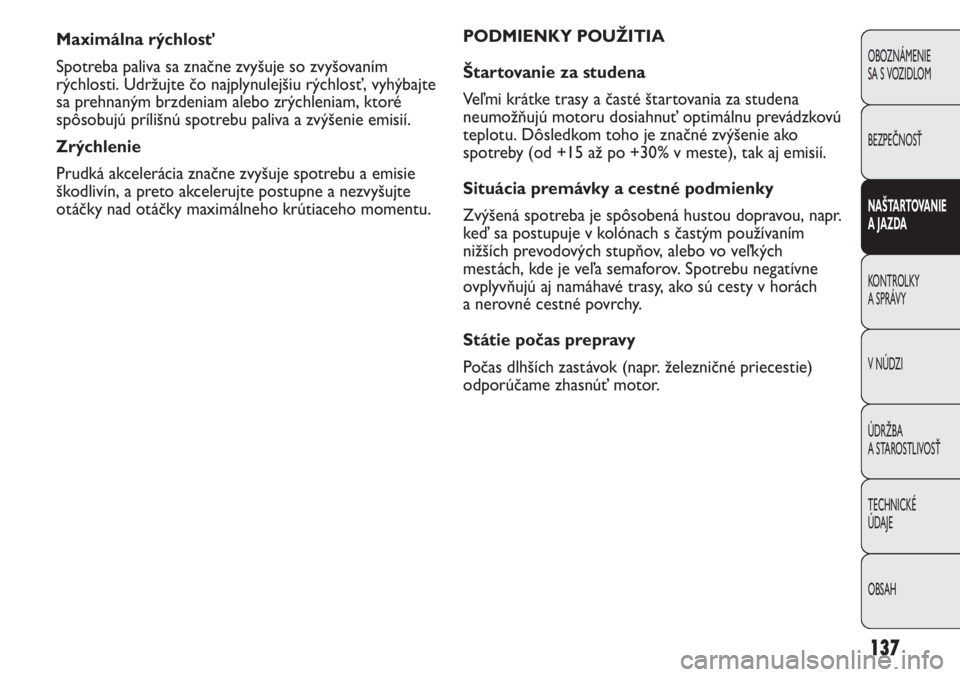 Maximálna rýchlosť

Spotreba paliva sa značne zvyšuje so zvyšovaním rýchlosti. Udržujte čo najplynulejšiu rýchlosť, vyhýbajte sa prehnaným brzdeniam alebo zrýchleniam, ktoré spôsobujú prílišnú spotrebu paliva a zvýšenie emisií.

Zrýchlenie

Prudká akcelerácia značne zvyšuje spotrebu a emisie škodlivín, a preto akcelerujte postupne a nezvyšujte otáčky nad otáčky maximálneho krútiaceho momentu.

PODMIENKY POUŽITIA

Štartovanie za studena

Veľmi krátke trasy a časté štartovania za studena neumožňujú motoru dosiahnuť optimálnu prevádzkovú teplotu. Dôsledkom toho je značné zvýšenie ako spotreby (od +15 až po +30% v meste), tak aj emisií.

Situácia premávky a cestné podmienky

Zvýšená spotreba je spôsobená hustou dopravou, napr. keď sa postupuje v kolónach s častým používaním nižších prevodových stupňov, alebo vo veľkých mestách, kde je veľa semaforov. Spotrebu negatívne ovplyvňujú aj namáhavé trasy, ako sú cesty v horách a nerovné cestné povrchy.

Státie počas prepravy

Počas dlhších zastávok (napr. železničné priecestie) odporúčame zhasnúť motor.

OBOZNÁMENIE SA S VOZIDLOM

BEZPEČNOSŤ

NAŠTARTOVANIE A JAZDA

KONTROLKY A SPRÁVY

V NÚDZI

ÚDRŽBA A STAROSTLIVOSŤ

TECHNICKÉ ÚDAJE

OBSAH

137

carmanualsonline.info